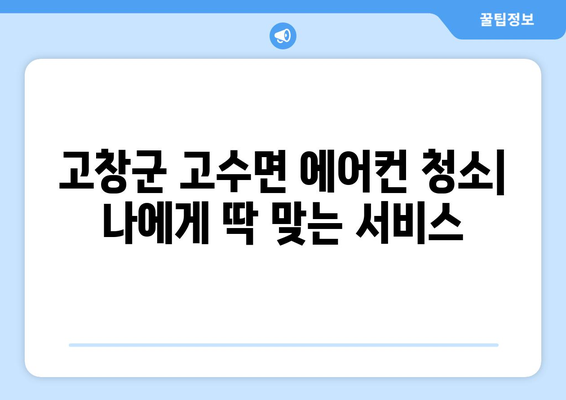 꿀팁정보

고창군 고수면 에어컨 청소| 나에게 딱 맞는 서비스